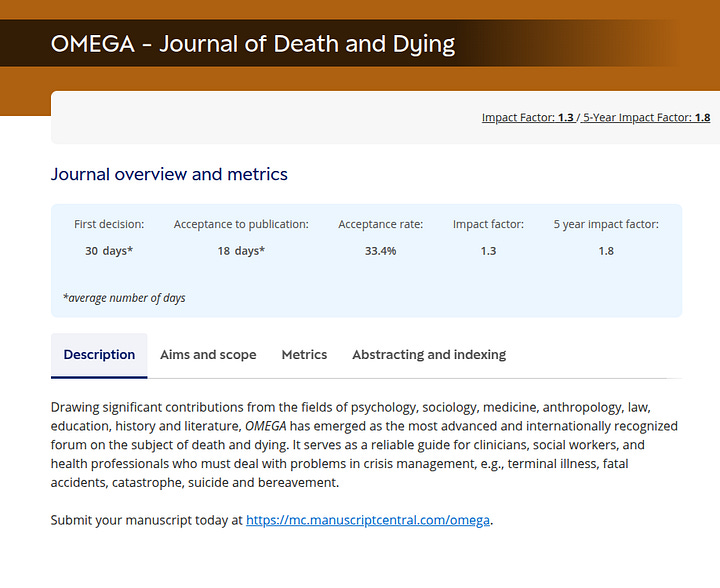 OMEGA - Journal of Death and Dying

Impact Factor: 1.3 / 5-Year Impact Factor: 1.8

Journal overview and metrics

| First decision: | Acceptance to publication: | Acceptance rate: | Impact factor: | 5 year impact factor: |
|---|---|---|---|---|
| 30 days* | 18 days* | 33.4% | 1.3 | 1.8 |

*average number of days

Description Aims and scope Metrics Abstracting and indexing

Drawing significant contributions from the fields of psychology, sociology, medicine, anthropology, law, education, history and literature, OMEGA has emerged as the most advanced and internationally recognized forum on the subject of death and dying. It serves as a reliable guide for clinicians, social workers, and health professionals who must deal with problems in crisis management, e.g., terminal illness, fatal accidents, catastrophe, suicide and bereavement.

Submit your manuscript today at https://mc.manuscriptcentral.com/omega.